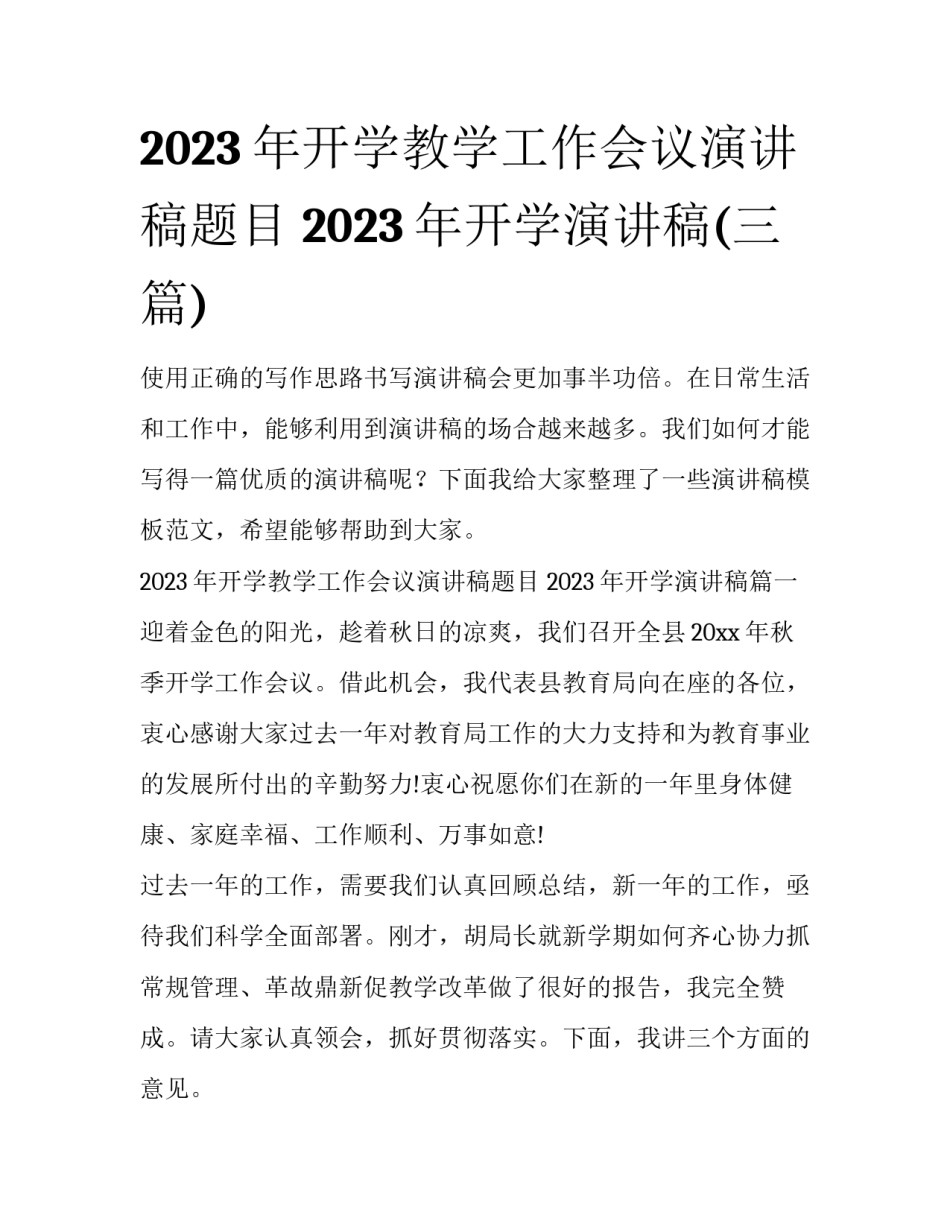 2023 年开学教学工作会议演讲稿题目 2023 年开学演讲稿(三篇)

使用正确的写作思路书写演讲稿会更加事半功倍。在日常生活和工作中，能够利用到演讲稿的场合越来越多。我们如何才能写得一篇优质的演讲稿呢？下面我给大家整理了一些演讲稿模板范文，希望能够帮助到大家。

2023 年开学教学工作会议演讲稿题目 2023 年开学演讲稿篇一

迎着金色的阳光，趁着秋日的凉爽，我们召开全县 20xx 年秋季开学工作会议。借此机会，我代表县教育局向在座的各位，衷心感谢大家过去一年对教育局工作的大力支持和为教育事业的发展所付出的辛勤努力!衷心祝愿你们在新的一年里身体健康、家庭幸福、工作顺利、万事如意!

过去一年的工作，需要我们认真回顾总结，新一年的工作，亟待我们科学全面部署。刚才，胡局长就新学期如何齐心协力抓常规管理、革故鼎新促教学改革做了很好的报告，我完全赞成。请大家认真领会，抓好贯彻落实。下面，我讲三个方面的意见。